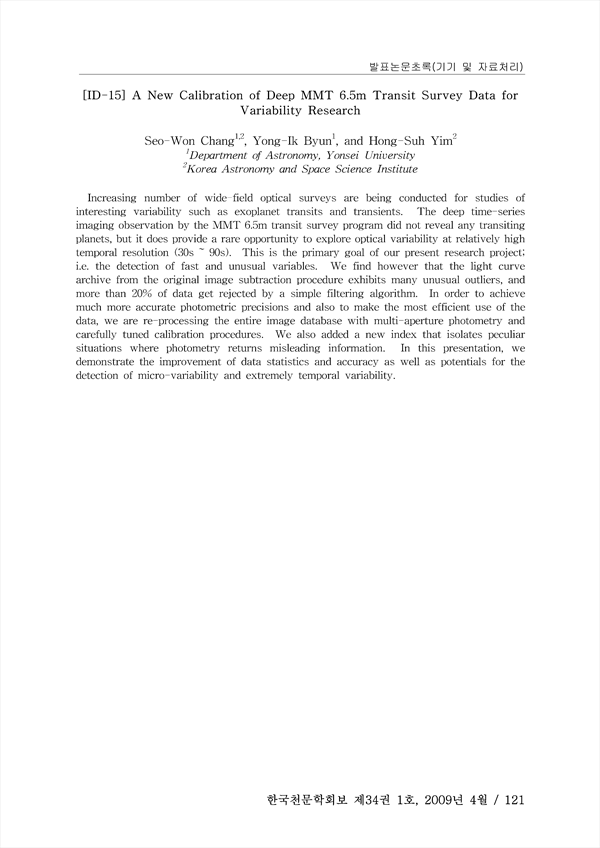 발표논문초록(기기 및 자료처리)

[ID-15] A New Calibration of Deep MMT 6.5m Transit Survey Data for Variability Research

Seo-Won Chang$^{1,2}$, Yong-Ik Byun$^{1}$, and Hong-Suh Yim$^{2}$
$^{1}$Department of Astronomy, Yonsei University
$^{2}$Korea Astronomy and Space Science Institute

Increasing number of wide-field optical surveys are being conducted for studies of interesting variability such as exoplanet transits and transients. The deep time-series imaging observation by the MMT 6.5m transit survey program did not reveal any transiting planets, but it does provide a rare opportunity to explore optical variability at relatively high temporal resolution (30s ~ 90s). This is the primary goal of our present research project; i.e. the detection of fast and unusual variables. We find however that the light curve archive from the original image subtraction procedure exhibits many unusual outliers, and more than 20% of data get rejected by a simple filtering algorithm. In order to achieve much more accurate photometric precisions and also to make the most efficient use of the data, we are re-processing the entire image database with multi-aperture photometry and carefully tuned calibration procedures. We also added a new index that isolates peculiar situations where photometry returns misleading information. In this presentation, we demonstrate the improvement of data statistics and accuracy as well as potentials for the detection of micro-variability and extremely temporal variability.

한국천문학회보 제34권 1호, 2009년 4월 / 121